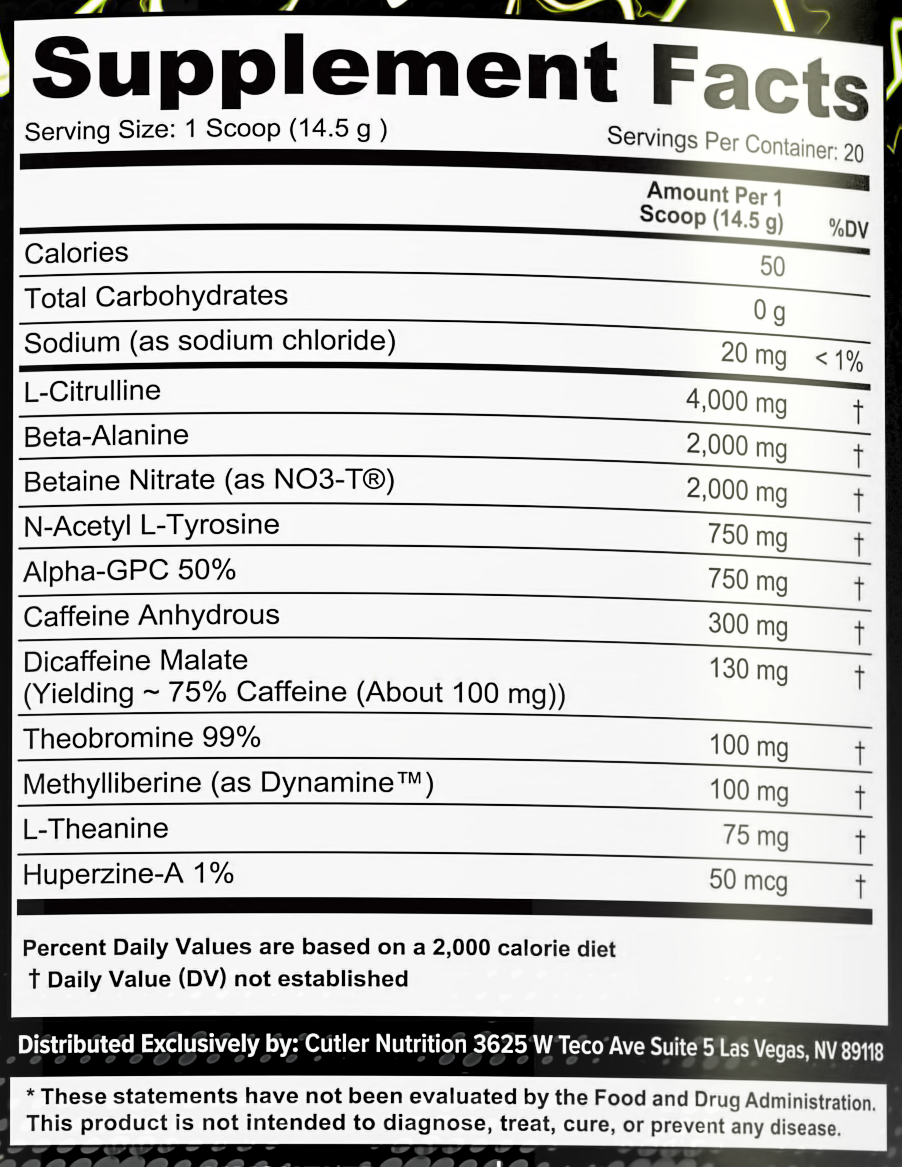 Supplement Facts

Serving Size: 1 Scoop (14.5 g )

Servings Per Container: 20

| | Amount Per 1 Scoop (14.5 g) | %DV |
|---|---|---|
| Calories | 50 | |
| Total Carbohydrates | 0 g | |
| Sodium (as sodium chloride) | 20 mg | < 1% |
| L-Citrulline | 4,000 mg | † |
| Beta-Alanine | 2,000 mg | † |
| Betaine Nitrate (as NO3-T®) | 2,000 mg | † |
| N-Acetyl L-Tyrosine | 750 mg | † |
| Alpha-GPC 50% | 750 mg | † |
| Caffeine Anhydrous | 300 mg | † |
| Dicaffeine Malate (Yielding ~ 75% Caffeine (About 100 mg)) | 130 mg | † |
| Theobromine 99% | 100 mg | † |
| Methylliberine (as Dynamine™) | 100 mg | † |
| L-Theanine | 75 mg | † |
| Huperzine-A 1% | 50 mcg | † |

Percent Daily Values are based on a 2,000 calorie diet
† Daily Value (DV) not established

Distributed Exclusively by: Cutler Nutrition 3625 W Teco Ave Suite 5 Las Vegas, NV 89118

* These statements have not been evaluated by the Food and Drug Administration. This product is not intended to diagnose, treat, cure, or prevent any disease.